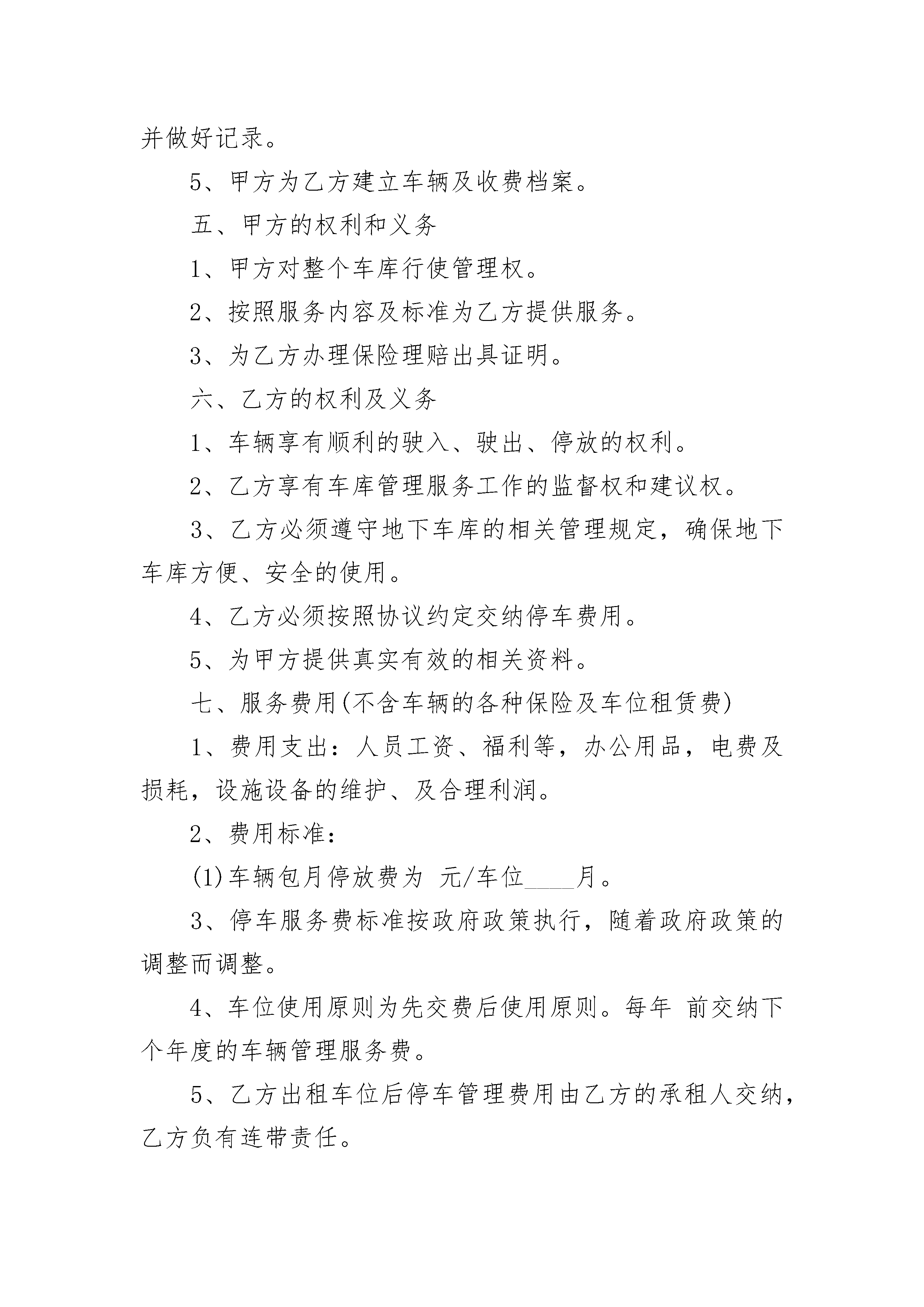 并做好记录。

5、甲方为乙方建立车辆及收费档案。

五、甲方的权利和义务

1、甲方对整个车库行使管理权。

2、按照服务内容及标准为乙方提供服务。

3、为乙方办理保险理赔出具证明。

六、乙方的权利及义务

1、车辆享有顺利的驶入、驶出、停放的权利。

2、乙方享有车库管理服务工作的监督权和建议权。

3、乙方必须遵守地下车库的相关管理规定，确保地下车库方便、安全的使用。

4、乙方必须按照协议约定交纳停车费用。

5、为甲方提供真实有效的相关资料。

七、服务费用(不含车辆的各种保险及车位租赁费)

1、费用支出：人员工资、福利等，办公用品，电费及损耗，设施设备的维护、及合理利润。

2、费用标准：

(1)车辆包月停放费为 元/车位____月。

3、停车服务费标准按政府政策执行，随着政府政策的调整而调整。

4、车位使用原则为先交费后使用原则。每年 前交纳下个年度的车辆管理服务费。

5、乙方出租车位后停车管理费用由乙方的承租人交纳，乙方负有连带责任。